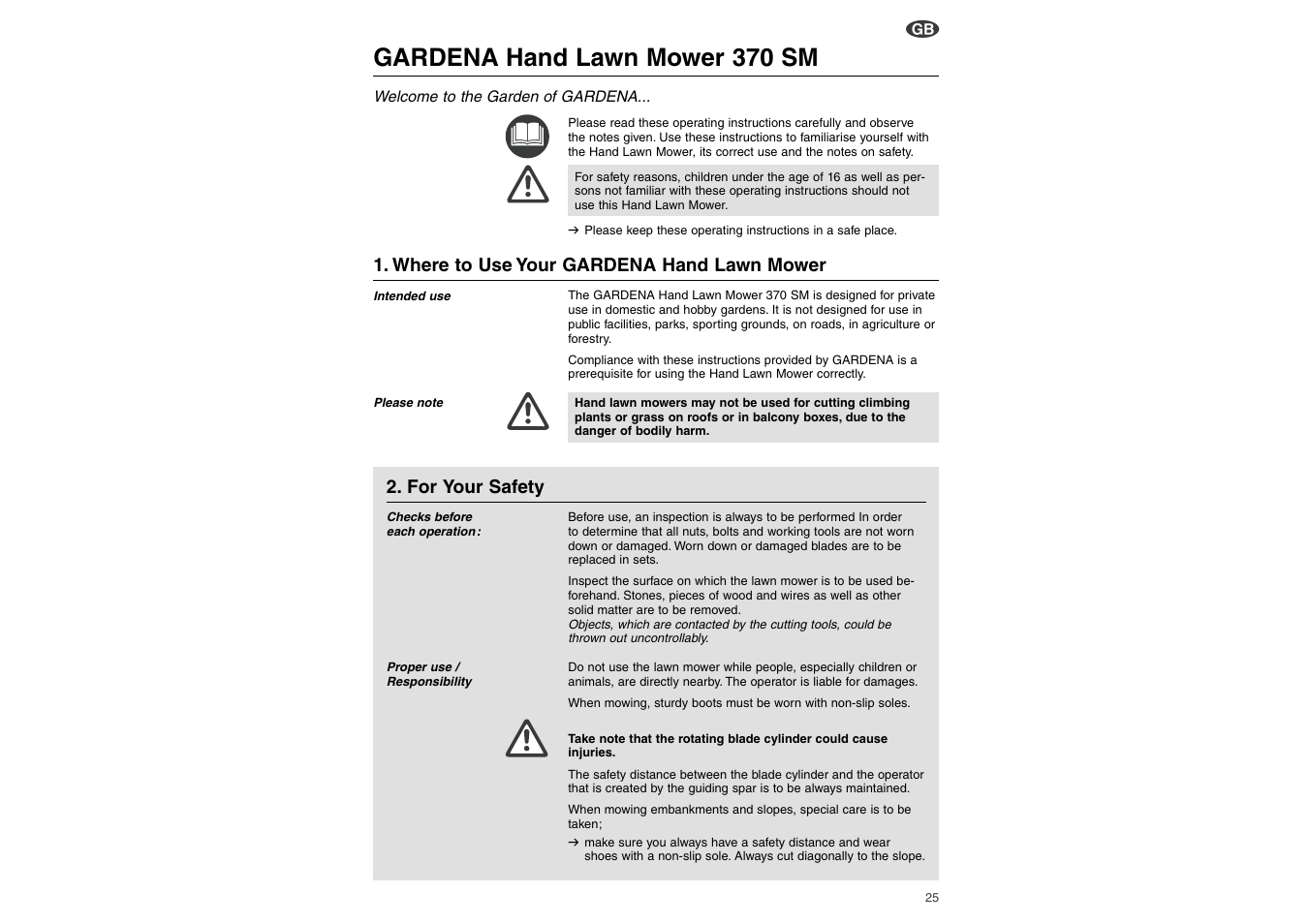 GB

GARDENA Hand Lawn Mower 370 SM

Welcome to the Garden of GARDENA...

Please read these operating instructions carefully and observe the notes given. Use these instructions to familiarise yourself with the Hand Lawn Mower, its correct use and the notes on safety.

For safety reasons, children under the age of 16 as well as persons not familiar with these operating instructions should not use this Hand Lawn Mower.

→ Please keep these operating instructions in a safe place.

1. Where to Use Your GARDENA Hand Lawn Mower

Intended use

The GARDENA Hand Lawn Mower 370 SM is designed for private use in domestic and hobby gardens. It is not designed for use in public facilities, parks, sporting grounds, on roads, in agriculture or forestry.

Compliance with these instructions provided by GARDENA is a prerequisite for using the Hand Lawn Mower correctly.

Please note

Hand lawn mowers may not be used for cutting climbing plants or grass on roofs or in balcony boxes, due to the danger of bodily harm.

2. For Your Safety

Checks before each operation:

Before use, an inspection is always to be performed In order to determine that all nuts, bolts and working tools are not worn down or damaged. Worn down or damaged blades are to be replaced in sets.

Inspect the surface on which the lawn mower is to be used beforehand. Stones, pieces of wood and wires as well as other solid matter are to be removed.
Objects, which are contacted by the cutting tools, could be thrown out uncontrollably.

Proper use / Responsibility

Do not use the lawn mower while people, especially children or animals, are directly nearby. The operator is liable for damages.

When mowing, sturdy boots must be worn with non-slip soles.

Take note that the rotating blade cylinder could cause injuries.

The safety distance between the blade cylinder and the operator that is created by the guiding spar is to be always maintained.

When mowing embankments and slopes, special care is to be taken;

→ make sure you always have a safety distance and wear shoes with a non-slip sole. Always cut diagonally to the slope.

25